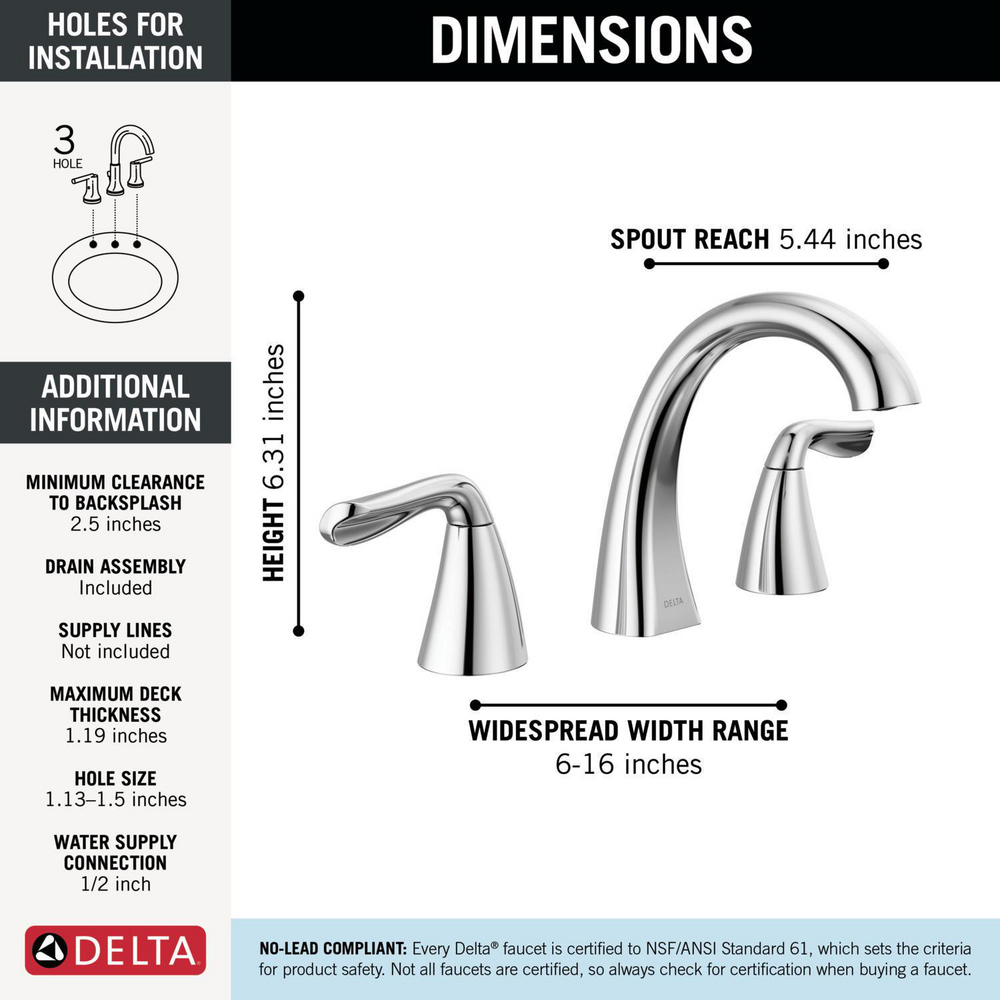 HOLES FOR INSTALLATION

3 HOLE

ADDITIONAL INFORMATION

MINIMUM CLEARANCE TO BACKSPLASH
2.5 inches

DRAIN ASSEMBLY
Included

SUPPLY LINES
Not included

MAXIMUM DECK THICKNESS
1.19 inches

HOLE SIZE
1.13–1.5 inches

WATER SUPPLY CONNECTION
1/2 inch

DELTA

DIMENSIONS

SPOUT REACH 5.44 inches

HEIGHT 6.31 inches

DELTA

WIDESPREAD WIDTH RANGE
6-16 inches

NO-LEAD COMPLIANT: Every Delta® faucet is certified to NSF/ANSI Standard 61, which sets the criteria for product safety. Not all faucets are certified, so always check for certification when buying a faucet.